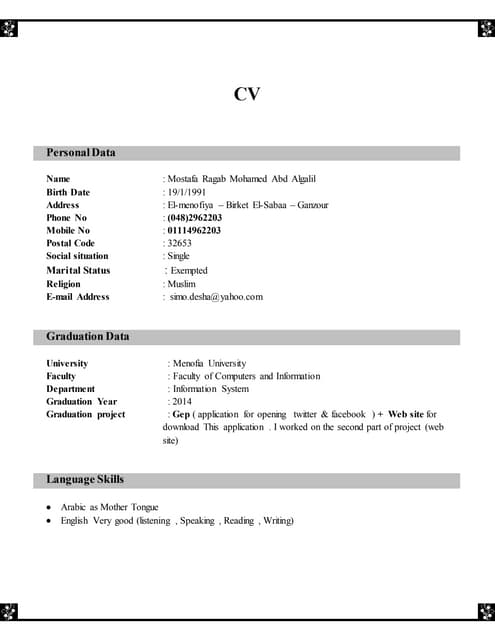 CV

Personal Data

Name : Mostafa Ragab Mohamed Abd Algalil
Birth Date : 19/1/1991
Address : El-menofiya – Birket El-Sabaa – Ganzour
Phone No : (048)2962203
Mobile No : 01114962203
Postal Code : 32653
Social situation : Single
Marital Status : Exempted
Religion : Muslim
E-mail Address : simo.desha@yahoo.com

Graduation Data

University : Menofia University
Faculty : Faculty of Computers and Information
Department : Information System
Graduation Year : 2014
Graduation project : Gep ( application for opening twitter & facebook ) + Web site for download This application . I worked on the second part of project (web site)

Language Skills

• Arabic as Mother Tongue
• English Very good (listening , Speaking , Reading , Writing)